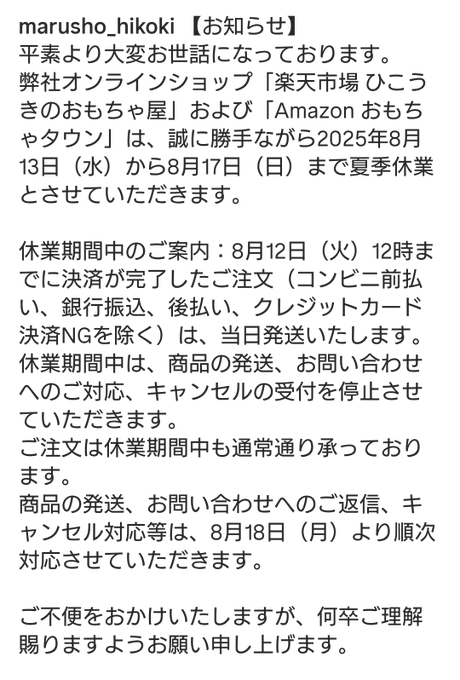 marusho_hikoki 【お知らせ】
平素より大変お世話になっております。
弊社オンラインショップ「楽天市場 ひこうきのおもちゃ屋」および「Amazon おもちゃタウン」は、誠に勝手ながら2025年8月13日（水）から8月17日（日）まで夏季休業とさせていただきます。

休業期間中のご案内：8月12日（火）12時までに決済が完了したご注文（コンビニ前払い、銀行振込、後払い、クレジットカード決済NGを除く）は、当日発送いたします。
休業期間中は、商品の発送、お問い合わせへのご対応、キャンセルの受付を停止させていただきます。
ご注文は休業期間中も通常通り承っております。
商品の発送、お問い合わせへのご返信、キャンセル対応等は、8月18日（月）より順次対応させていただきます。

ご不便をおかけいたしますが、何卒ご理解賜りますようお願い申し上げます。